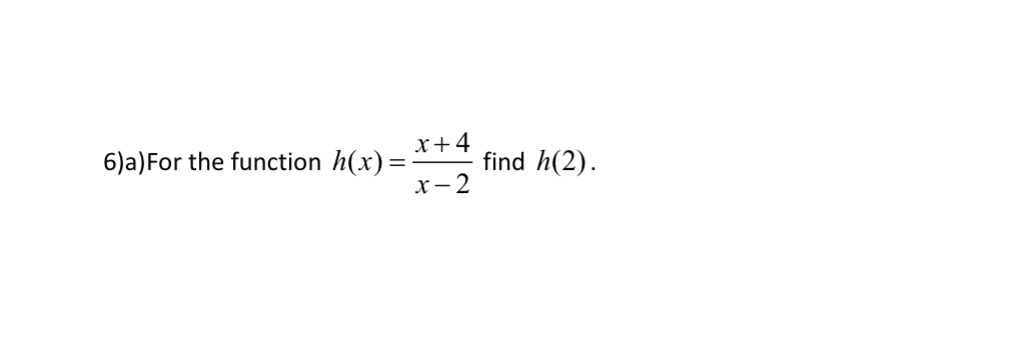 6)a)For the function $h(x)=\frac{x+4}{x-2}$ find $h(2)$.